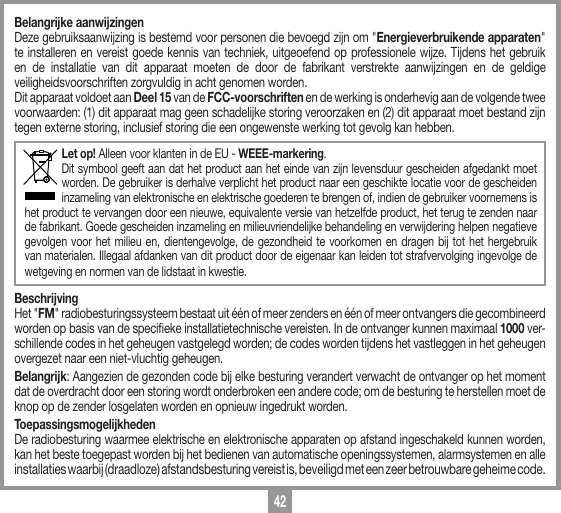 Belangrijke aanwijzingen
Deze gebruiksaanwijzing is bestemd voor personen die bevoegd zijn om "Energieverbruikende apparaten" te installeren en vereist goede kennis van techniek, uitgeoefend op professionele wijze. Tijdens het gebruik en de installatie van dit apparaat moeten de door de fabrikant verstrekte aanwijzingen en de geldige veiligheidsvoorschriften zorgvuldig in acht genomen worden.
Dit apparaat voldoet aan Deel 15 van de FCC-voorschriften en de werking is onderhevig aan de volgende twee voorwaarden: (1) dit apparaat mag geen schadelijke storing veroorzaken en (2) dit apparaat moet bestand zijn tegen externe storing, inclusief storing die een ongewenste werking tot gevolg kan hebben.

Let op! Alleen voor klanten in de EU - WEEE-markering.
Dit symbool geeft aan dat het product aan het einde van zijn levensduur gescheiden afgedankt moet worden. De gebruiker is derhalve verplicht het product naar een geschikte locatie voor de gescheiden inzameling van elektronische en elektrische goederen te brengen of, indien de gebruiker voornemens is het product te vervangen door een nieuwe, equivalente versie van hetzelfde product, het terug te zenden naar de fabrikant. Goede gescheiden inzameling en milieuvriendelijke behandeling en verwijdering helpen negatieve gevolgen voor het milieu en, dientengevolge, de gezondheid te voorkomen en dragen bij tot het hergebruik van materialen. Illegaal afdanken van dit product door de eigenaar kan leiden tot strafvervolging ingevolge de wetgeving en normen van de lidstaat in kwestie.

Beschrijving
Het "FM" radiobesturingssysteem bestaat uit één of meer zenders en één of meer ontvangers die gecombineerd worden op basis van de specifieke installatietechnische vereisten. In de ontvanger kunnen maximaal 1000 verschillende codes in het geheugen vastgelegd worden; de codes worden tijdens het vastleggen in het geheugen overgezet naar een niet-vluchtig geheugen.
Belangrijk: Aangezien de gezonden code bij elke besturing verandert verwacht de ontvanger op het moment dat de overdracht door een storing wordt onderbroken een andere code; om de besturing te herstellen moet de knop op de zender losgelaten worden en opnieuw ingedrukt worden.
Toepassingsmogelijkheden
De radiobesturing waarmee elektrische en elektronische apparaten op afstand ingeschakeld kunnen worden, kan het beste toegepast worden bij het bedienen van automatische openingssystemen, alarmsystemen en alle installaties waarbij (draadloze) afstandsbesturing vereist is, beveiligd met een zeer betrouwbare geheime code.

42